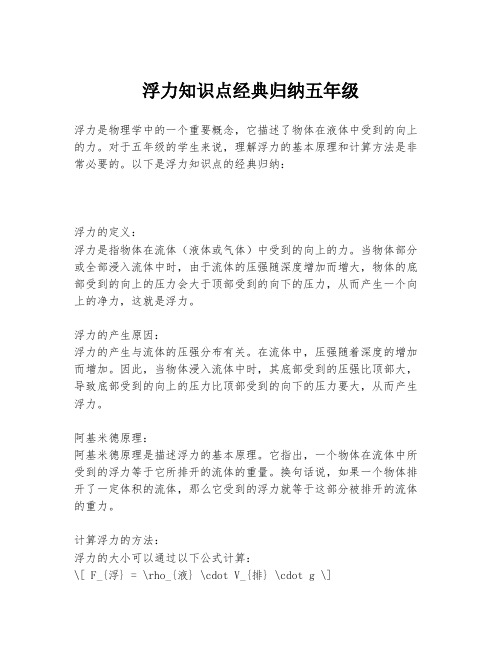 浮力知识点经典归纳五年级

浮力是物理学中的一个重要概念，它描述了物体在液体中受到的向上的力。对于五年级的学生来说，理解浮力的基本原理和计算方法是非常必要的。以下是浮力知识点的经典归纳：

浮力的定义：
浮力是指物体在流体（液体或气体）中受到的向上的力。当物体部分或全部浸入流体中时，由于流体的压强随深度增加而增大，物体的底部受到的向上的压力会大于顶部受到的向下的压力，从而产生一个向上的净力，这就是浮力。

浮力的产生原因：
浮力的产生与流体的压强分布有关。在流体中，压强随着深度的增加而增加。因此，当物体浸入流体中时，其底部受到的压强比顶部大，导致底部受到的向上的压力比顶部受到的向下的压力要大，从而产生浮力。

阿基米德原理：
阿基米德原理是描述浮力的基本原理。它指出，一个物体在流体中所受到的浮力等于它所排开的流体的重量。换句话说，如果一个物体排开了一定体积的流体，那么它受到的浮力就等于这部分被排开的流体的重力。

计算浮力的方法：
浮力的大小可以通过以下公式计算：
\[ F_{浮} = \rho_{液} \cdot V_{排} \cdot g \]